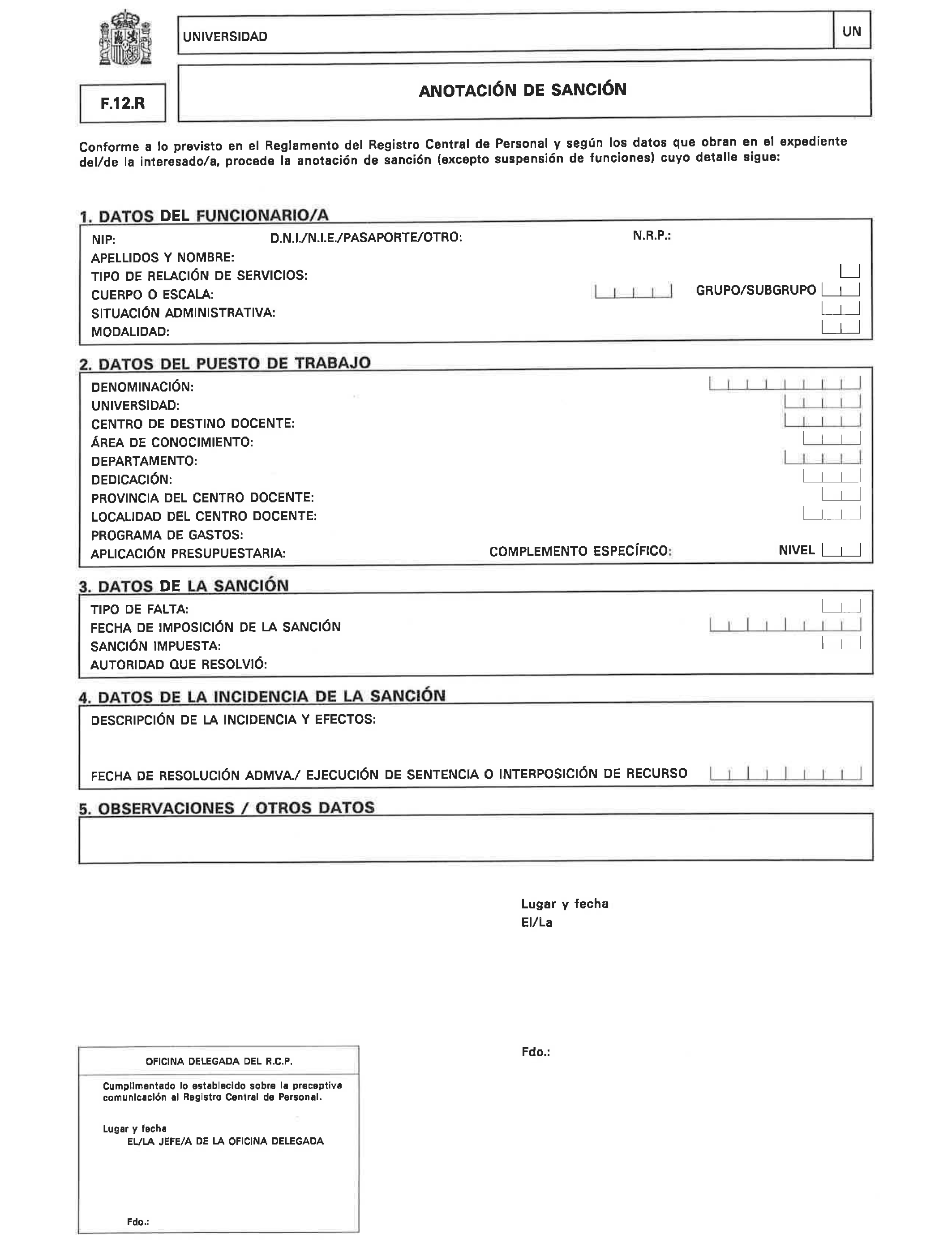 UNIVERSIDAD

UN

F.12.R

ANOTACIÓN DE SANCIÓN

Conforme a lo previsto en el Reglamento del Registro Central de Personal y según los datos que obran en el expediente del/de la interesado/a, procede la anotación de sanción (excepto suspensión de funciones) cuyo detalle sigue:

1. DATOS DEL FUNCIONARIO/A

NIP: D.N.I./N.I.E./PASAPORTE/OTRO: N.R.P.:
APELLIDOS Y NOMBRE:
TIPO DE RELACIÓN DE SERVICIOS:
CUERPO O ESCALA: GRUPO/SUBGRUPO
SITUACIÓN ADMINISTRATIVA:
MODALIDAD:

2. DATOS DEL PUESTO DE TRABAJO

DENOMINACIÓN:
UNIVERSIDAD:
CENTRO DE DESTINO DOCENTE:
ÁREA DE CONOCIMIENTO:
DEPARTAMENTO:
DEDICACIÓN:
PROVINCIA DEL CENTRO DOCENTE:
LOCALIDAD DEL CENTRO DOCENTE:
PROGRAMA DE GASTOS:
APLICACIÓN PRESUPUESTARIA: COMPLEMENTO ESPECÍFICO: NIVEL

3. DATOS DE LA SANCIÓN

TIPO DE FALTA:
FECHA DE IMPOSICIÓN DE LA SANCIÓN
SANCIÓN IMPUESTA:
AUTORIDAD QUE RESOLVIÓ:

4. DATOS DE LA INCIDENCIA DE LA SANCIÓN

DESCRIPCIÓN DE LA INCIDENCIA Y EFECTOS:

FECHA DE RESOLUCIÓN ADMVA./ EJECUCIÓN DE SENTENCIA O INTERPOSICIÓN DE RECURSO

5. OBSERVACIONES / OTROS DATOS

Lugar y fecha
El/La

Fdo.:

OFICINA DELEGADA DEL R.C.P.

Cumplimentado lo establecido sobre la preceptiva comunicación al Registro Central de Personal.

Lugar y fecha
EL/LA JEFE/A DE LA OFICINA DELEGADA

Fdo.: